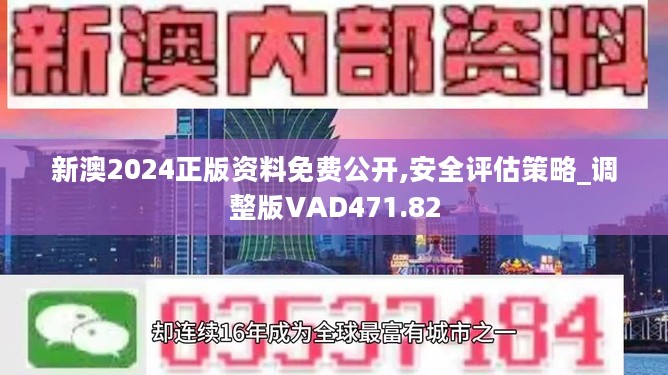 新澳内部资料

新澳2024正版资料免费公开,安全评估策略_调整版VAD471.82

03537184

却连续16年成为全球最富有城市之一